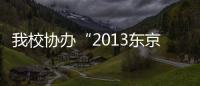 我校协办“2013东京